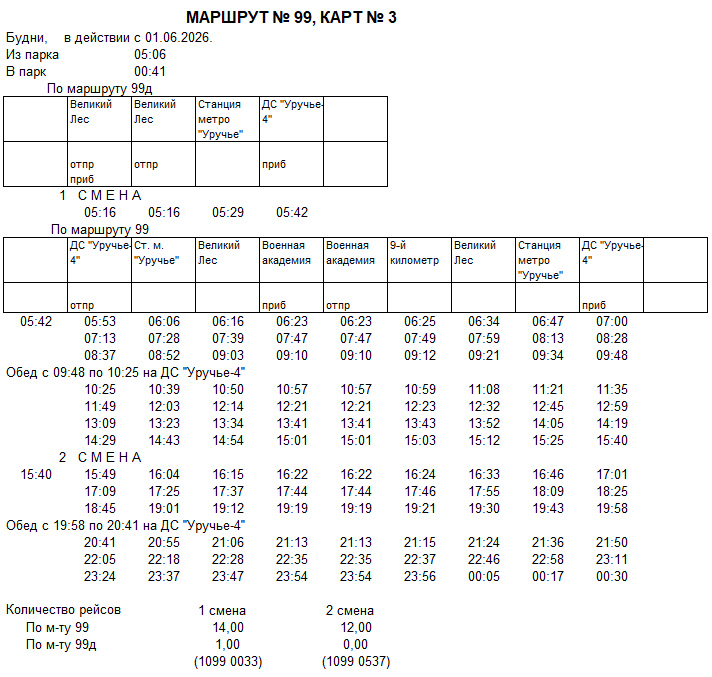 МАРШРУТ № 99, КАРТ № 3

Будни, в действии с 01.06.2026.
Из парка 05:06
В парк 00:41

По маршруту 99д

| | Великий Лес | Великий Лес | Станция метро "Уручье" | ДС "Уручье-4" | |
|---|---|---|---|---|---|
| | отпр приб | отпр | | приб | |

1 С М Е Н А

05:16 05:16 05:29 05:42

По маршруту 99

| | ДС "Уручье-4" | Ст. м. "Уручье" | Великий Лес | Военная академия | Военная академия | 9-й километр | Великий Лес | Станция метро "Уручье" | ДС "Уручье-4" | |
|---|---|---|---|---|---|---|---|---|---|---|
| | отпр | | | приб | отпр | | | | приб | |

05:42 05:53 06:06 06:16 06:23 06:23 06:25 06:34 06:47 07:00
07:13 07:28 07:39 07:47 07:47 07:49 07:59 08:13 08:28
08:37 08:52 09:03 09:10 09:10 09:12 09:21 09:34 09:48

Обед с 09:48 по 10:25 на ДС "Уручье-4"

10:25 10:39 10:50 10:57 10:57 10:59 11:08 11:21 11:35
11:49 12:03 12:14 12:21 12:21 12:23 12:32 12:45 12:59
13:09 13:23 13:34 13:41 13:41 13:43 13:52 14:05 14:19
14:29 14:43 14:54 15:01 15:01 15:03 15:12 15:25 15:40

2 С М Е Н А

15:40 15:49 16:04 16:15 16:22 16:22 16:24 16:33 16:46 17:01
17:09 17:25 17:37 17:44 17:44 17:46 17:55 18:09 18:25
18:45 19:01 19:12 19:19 19:19 19:21 19:30 19:43 19:58

Обед с 19:58 по 20:41 на ДС "Уручье-4"

20:41 20:55 21:06 21:13 21:13 21:15 21:24 21:36 21:50
22:05 22:18 22:28 22:35 22:35 22:37 22:46 22:58 23:11
23:24 23:37 23:47 23:54 23:54 23:56 00:05 00:17 00:30

Количество рейсов 1 смена 2 смена
По м-ту 99 14,00 12,00
По м-ту 99д 1,00 0,00
(1099 0033) (1099 0537)